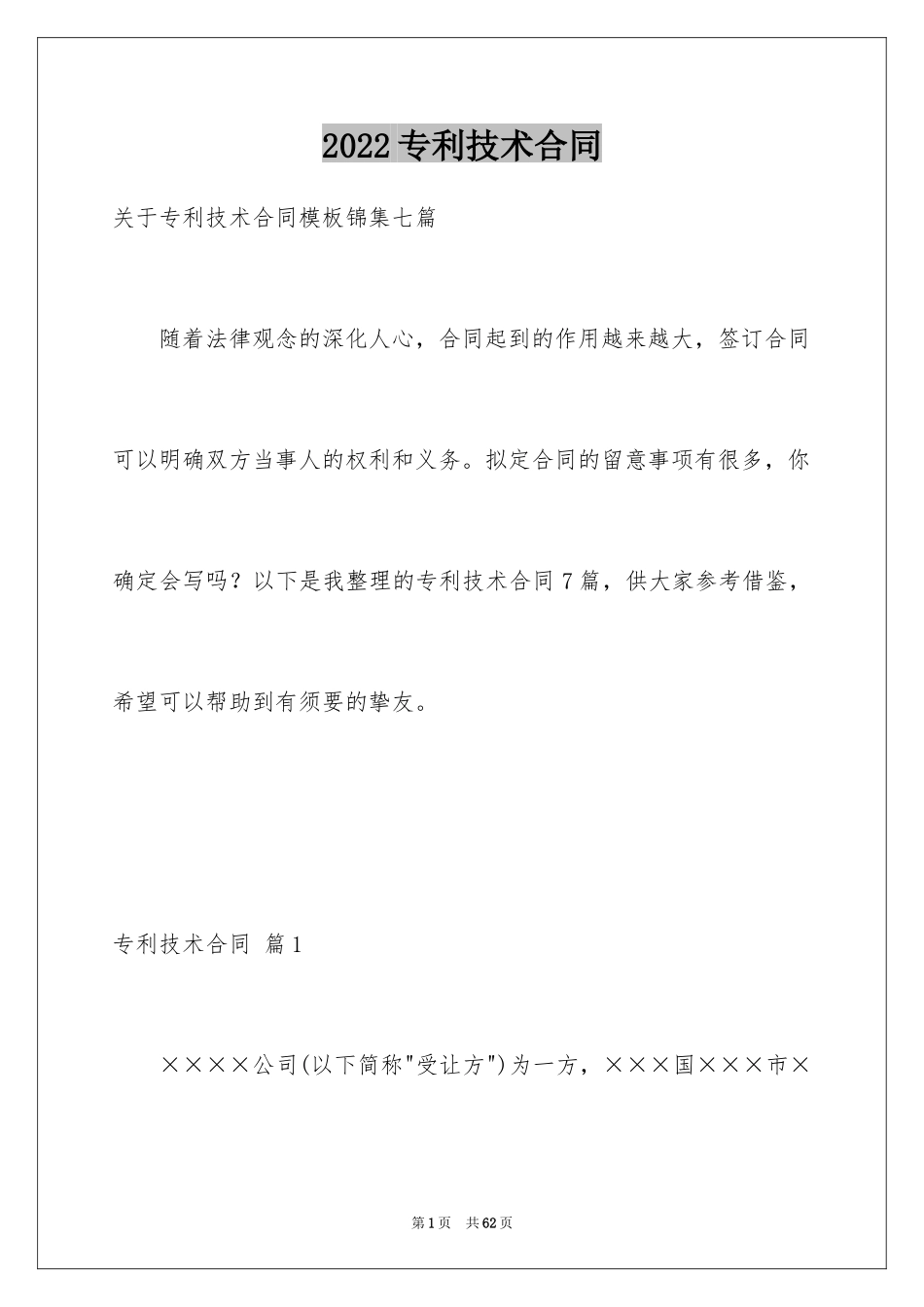 2022专利技术合同

关于专利技术合同模板锦集七篇

随着法律观念的深化人心，合同起到的作用越来越大，签订合同可以明确双方当事人的权利和义务。拟定合同的留意事项有很多，你确定会写吗？以下是我整理的专利技术合同7篇，供大家参考借鉴，希望可以帮助到有须要的挚友。

专利技术合同 篇1

××××公司(以下简称"受让方")为一方，×××国×××市×

第1页 共62页